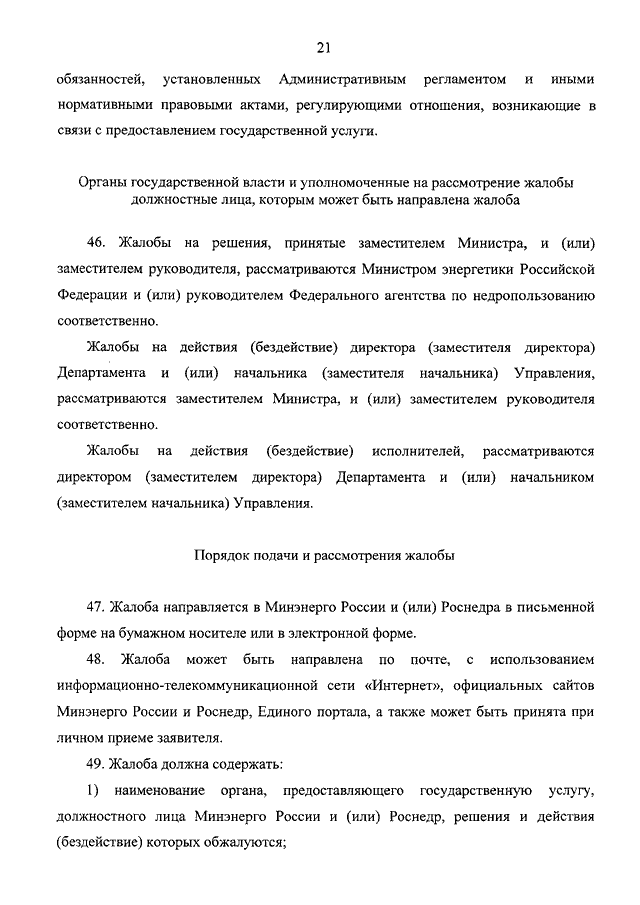 21

обязанностей, установленных Административным регламентом и иными нормативными правовыми актами, регулирующими отношения, возникающие в связи с предоставлением государственной услуги.

Органы государственной власти и уполномоченные на рассмотрение жалобы должностные лица, которым может быть направлена жалоба

46. Жалобы на решения, принятые заместителем Министра, и (или) заместителем руководителя, рассматриваются Министром энергетики Российской Федерации и (или) руководителем Федерального агентства по недропользованию соответственно.

Жалобы на действия (бездействие) директора (заместителя директора) Департамента и (или) начальника (заместителя начальника) Управления, рассматриваются заместителем Министра, и (или) заместителем руководителя соответственно.

Жалобы на действия (бездействие) исполнителей, рассматриваются директором (заместителем директора) Департамента и (или) начальником (заместителем начальника) Управления.

Порядок подачи и рассмотрения жалобы

47. Жалоба направляется в Минэнерго России и (или) Роснедра в письменной форме на бумажном носителе или в электронной форме.

48. Жалоба может быть направлена по почте, с использованием информационно-телекоммуникационной сети «Интернет», официальных сайтов Минэнерго России и Роснедр, Единого портала, а также может быть принята при личном приеме заявителя.

49. Жалоба должна содержать:

1) наименование органа, предоставляющего государственную услугу, должностного лица Минэнерго России и (или) Роснедр, решения и действия (бездействие) которых обжалуются;